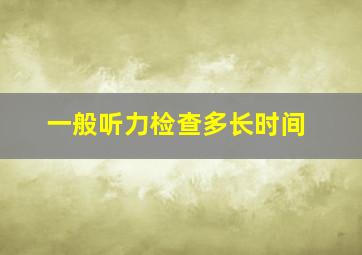 一般听力检查多长时间